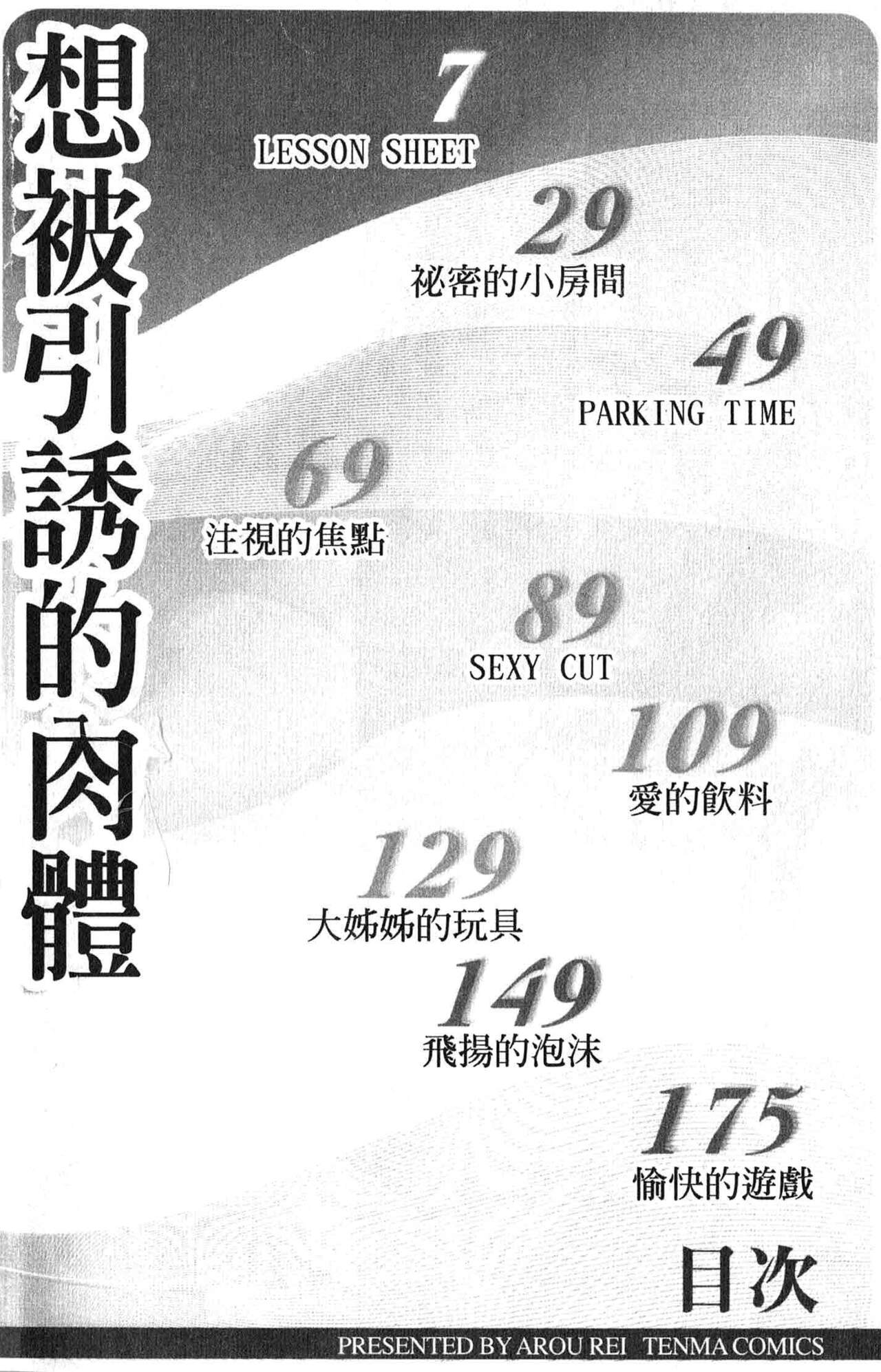 想被引誘的肉體

7
LESSON SHEET

29
祕密的小房間

49
PARKING TIME

69
注視的焦點

89
SEXY CUT

109
愛的飲料

129
大姊姊的玩具

149
飛揚的泡沫

175
愉快的遊戲

目次

PRESENTED BY AROU REI TENMA COMICS